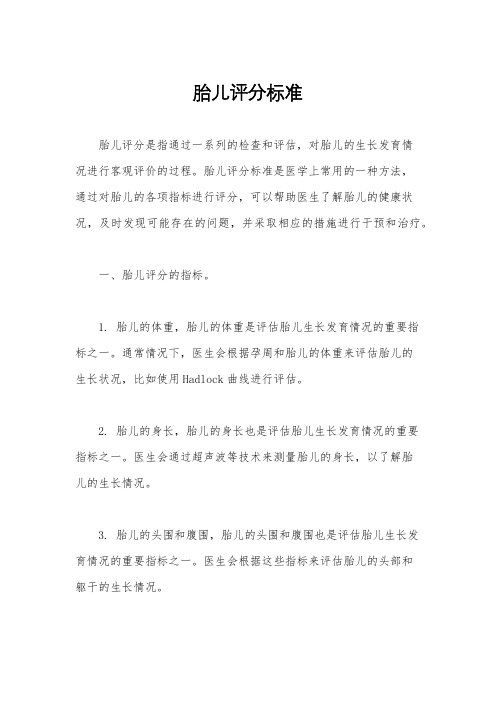 胎儿评分标准

胎儿评分是指通过一系列的检查和评估，对胎儿的生长发育情况进行客观评价的过程。胎儿评分标准是医学上常用的一种方法，通过对胎儿的各项指标进行评分，可以帮助医生了解胎儿的健康状况，及时发现可能存在的问题，并采取相应的措施进行干预和治疗。

一、胎儿评分的指标。

1. 胎儿的体重，胎儿的体重是评估胎儿生长发育情况的重要指标之一。通常情况下，医生会根据孕周和胎儿的体重来评估胎儿的生长状况，比如使用Hadlock曲线进行评估。

2. 胎儿的身长，胎儿的身长也是评估胎儿生长发育情况的重要指标之一。医生会通过超声波等技术来测量胎儿的身长，以了解胎儿的生长情况。

3. 胎儿的头围和腹围，胎儿的头围和腹围也是评估胎儿生长发育情况的重要指标之一。医生会根据这些指标来评估胎儿的头部和躯干的生长情况。